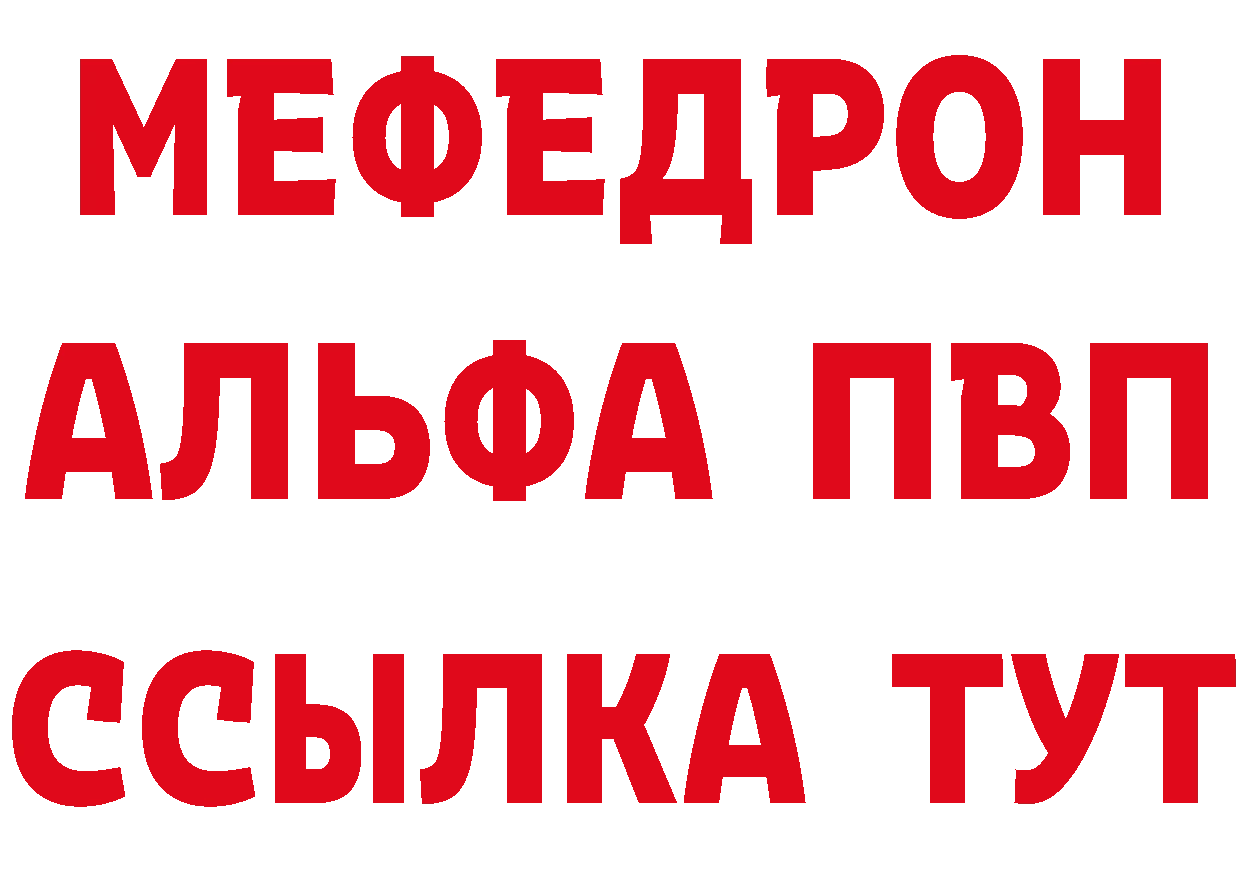 МЕФЕДРОН
АЛЬФА ПВП
ССЫЛКА ТУТ